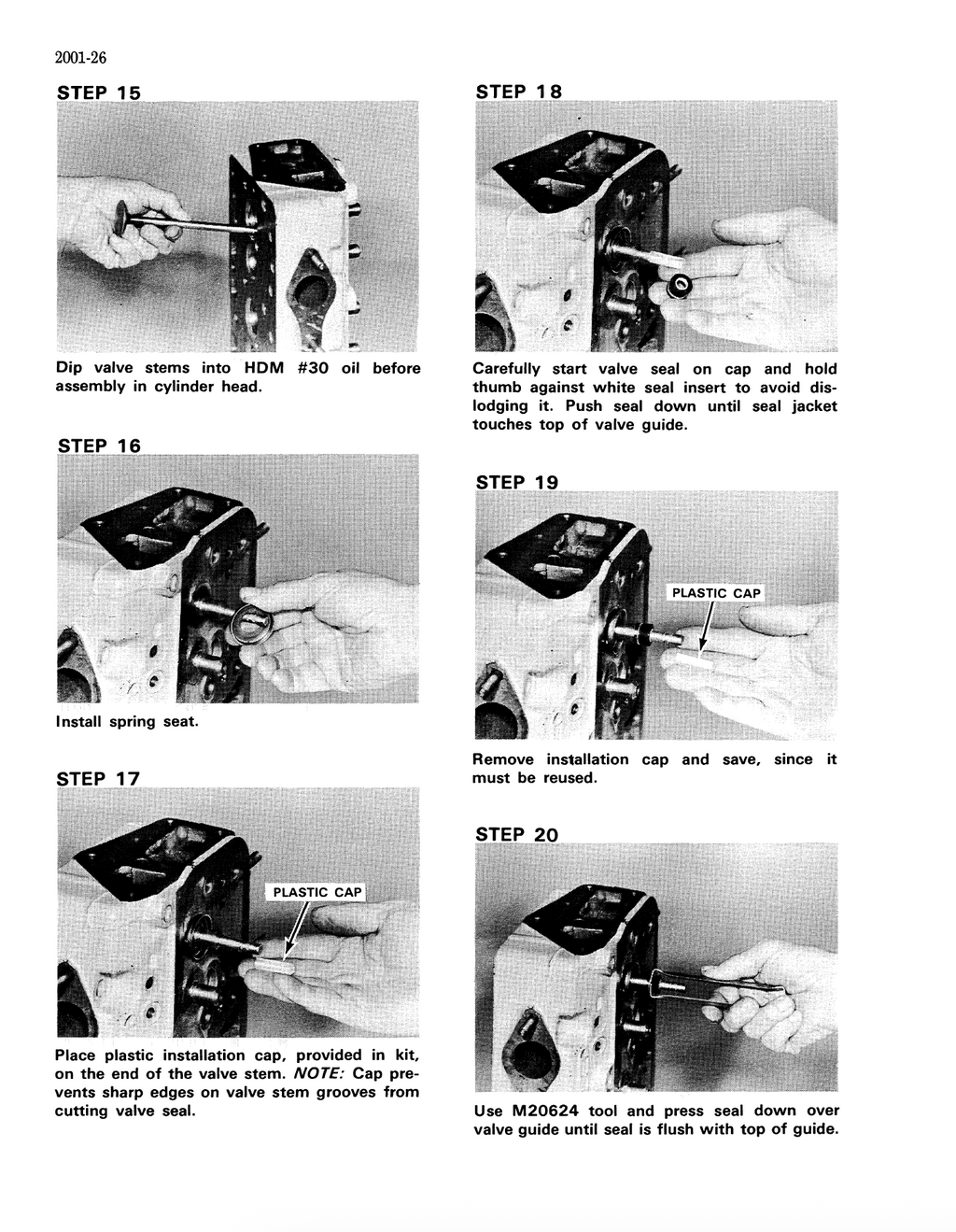 2001-26

STEP 15

Dip valve stems into HDM #30 oil before assembly in cylinder head.

STEP 16

Install spring seat.

STEP 17

PLASTIC CAP

Place plastic installation cap, provided in kit, on the end of the valve stem. NOTE: Cap prevents sharp edges on valve stem grooves from cutting valve seal.

STEP 18

Carefully start valve seal on cap and hold thumb against white seal insert to avoid dislodging it. Push seal down until seal jacket touches top of valve guide.

STEP 19

PLASTIC CAP

Remove installation cap and save, since it must be reused.

STEP 20

Use M20624 tool and press seal down over valve guide until seal is flush with top of guide.